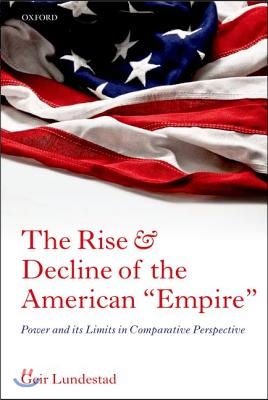 OXFORD

The Rise & Decline of the American "Empire"

Power and its Limits in Comparative Perspective

Geir Lundestad